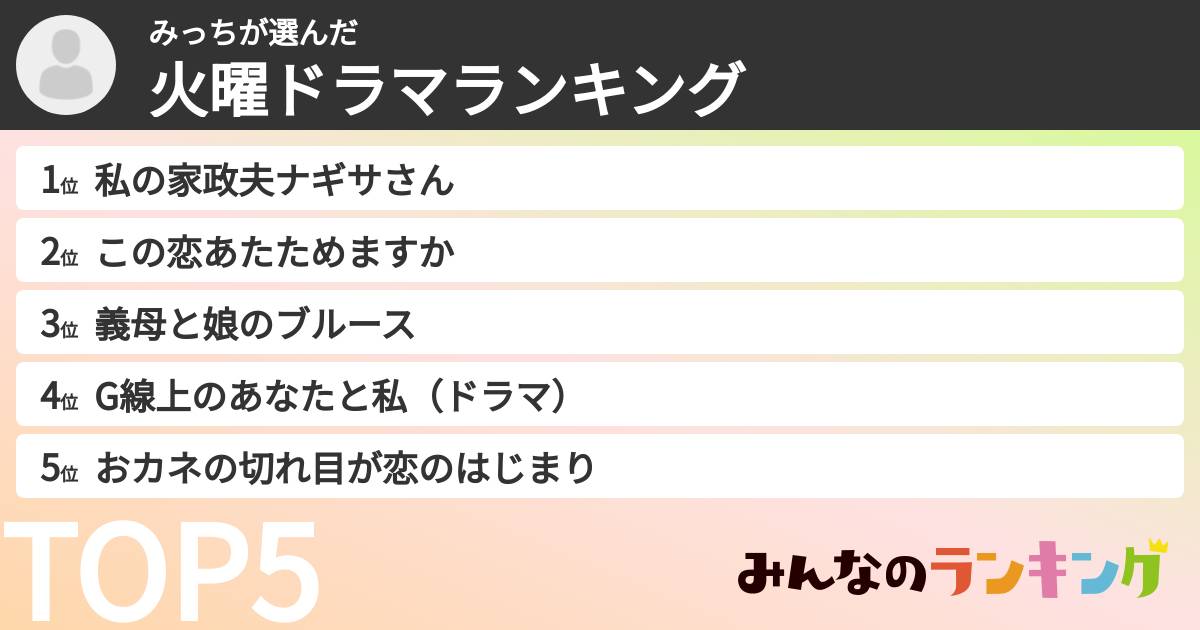 みっちが選んだ
火曜ドラマランキング

1位 私の家政夫ナギサさん
2位 この恋あたためますか
3位 義母と娘のブルース
4位 G線上のあなたと私（ドラマ）
5位 おカネの切れ目が恋のはじまり

TOP5

みんなのランキング